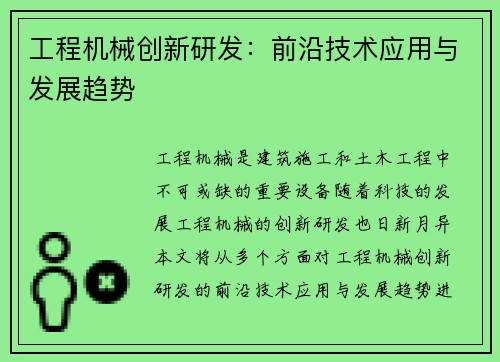 工程机械创新研发：前沿技术应用与发展趋势

工程机械是建筑施工和土木工程中不可或缺的重要设备随着科技的发展工程机械的创新研发也日新月异本文将从多个方面对工程机械创新研发的前沿技术应用与发展趋势进